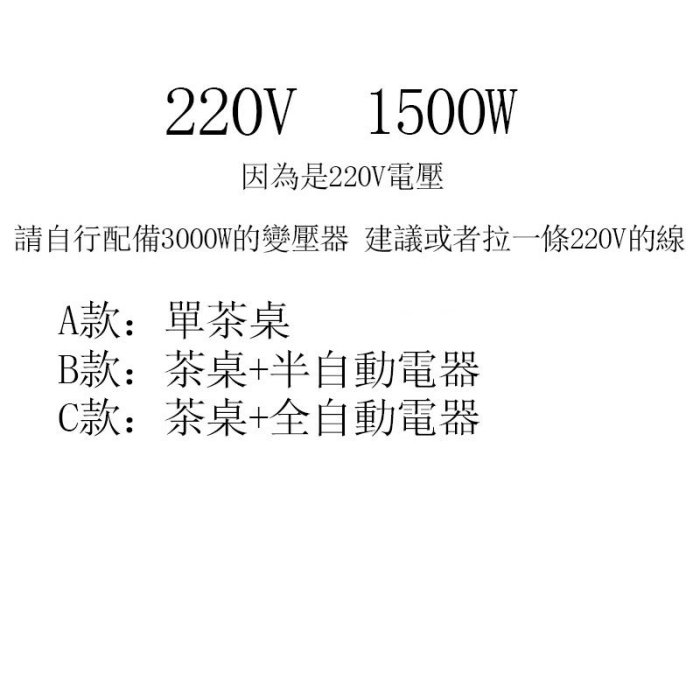 220V 1500W

因為是220V電壓

請自行配備3000W的變壓器 建議或者拉一條220V的線

A款：單茶桌
B款：茶桌+半自動電器
C款：茶桌+全自動電器